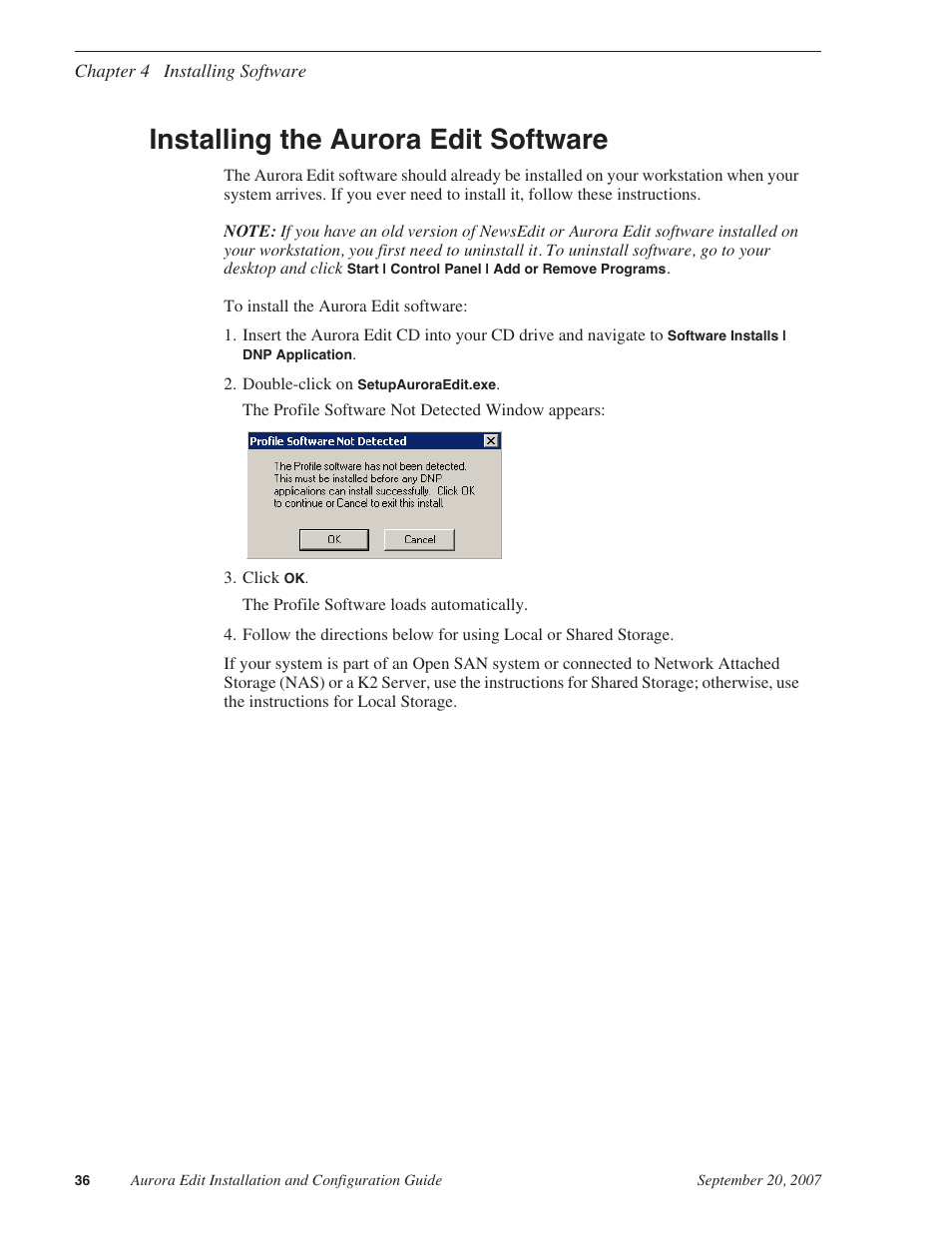 Chapter 4 Installing Software

Installing the Aurora Edit Software

The Aurora Edit software should already be installed on your workstation when your system arrives. If you ever need to install it, follow these instructions.

NOTE: If you have an old version of NewsEdit or Aurora Edit software installed on your workstation, you first need to uninstall it. To uninstall software, go to your desktop and click Start | Control Panel | Add or Remove Programs.

To install the Aurora Edit software:

1. Insert the Aurora Edit CD into your CD drive and navigate to Software Installs | DNP Application.

2. Double-click on SetupAuroraEdit.exe.

The Profile Software Not Detected Window appears:

Profile Software Not Detected

The Profile software has not been detected. This must be installed before any DNP applications can install successfully. Click OK to continue or Cancel to exit this install.

OK Cancel

3. Click OK.

The Profile Software loads automatically.

4. Follow the directions below for using Local or Shared Storage.

If your system is part of an Open SAN system or connected to Network Attached Storage (NAS) or a K2 Server, use the instructions for Shared Storage; otherwise, use the instructions for Local Storage.

36 Aurora Edit Installation and Configuration Guide September 20, 2007